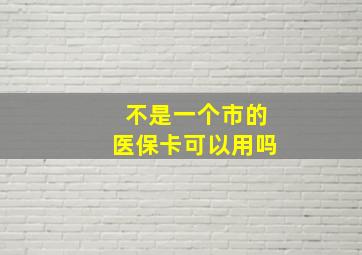 不是一个市的
医保卡可以用吗